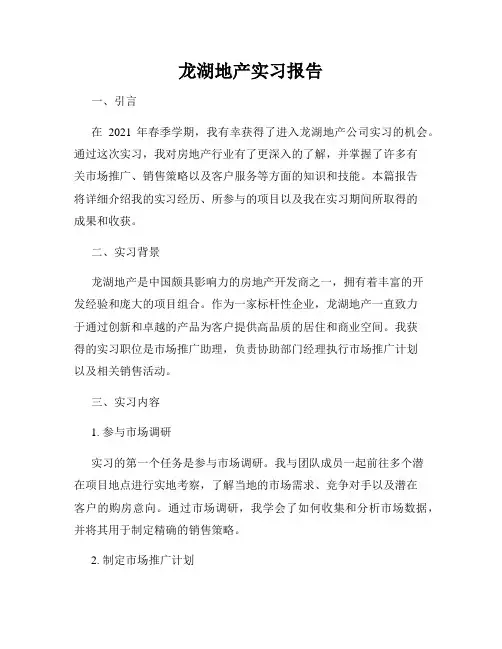 龙湖地产实习报告

一、引言

在 2021 年春季学期，我有幸获得了进入龙湖地产公司实习的机会。通过这次实习，我对房地产行业有了更深入的了解，并掌握了许多有关市场推广、销售策略以及客户服务等方面的知识和技能。本篇报告将详细介绍我的实习经历、所参与的项目以及我在实习期间所取得的成果和收获。

二、实习背景

龙湖地产是中国颇具影响力的房地产开发商之一，拥有着丰富的开发经验和庞大的项目组合。作为一家标杆性企业，龙湖地产一直致力于通过创新和卓越的产品为客户提供高品质的居住和商业空间。我获得的实习职位是市场推广助理，负责协助部门经理执行市场推广计划以及相关销售活动。

三、实习内容

1. 参与市场调研

实习的第一个任务是参与市场调研。我与团队成员一起前往多个潜在项目地点进行实地考察，了解当地的市场需求、竞争对手以及潜在客户的购房意向。通过市场调研，我学会了如何收集和分析市场数据，并将其用于制定精确的销售策略。

2. 制定市场推广计划